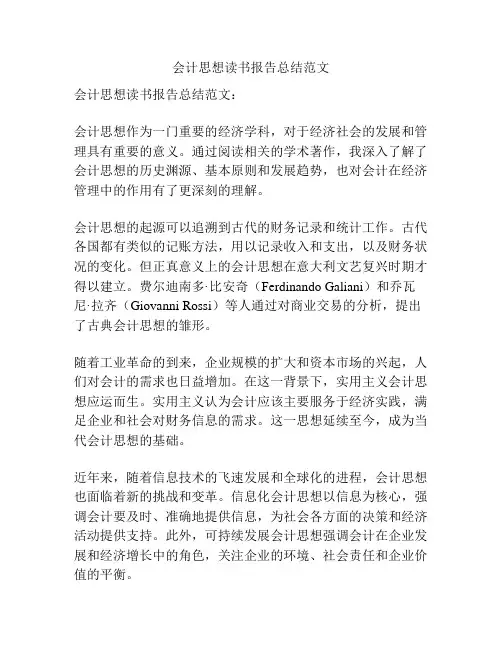 会计思想读书报告总结范文

会计思想读书报告总结范文：

会计思想作为一门重要的经济学科，对于经济社会的发展和管理具有重要的意义。通过阅读相关的学术著作，我深入了解了会计思想的历史渊源、基本原则和发展趋势，也对会计在经济管理中的作用有了更深刻的理解。

会计思想的起源可以追溯到古代的财务记录和统计工作。古代各国都有类似的记账方法，用以记录收入和支出，以及财务状况的变化。但正真意义上的会计思想在意大利文艺复兴时期才得以建立。费尔迪南多·比安奇（Ferdinando Galiani）和乔瓦尼·拉齐（Giovanni Rossi）等人通过对商业交易的分析，提出了古典会计思想的雏形。

随着工业革命的到来，企业规模的扩大和资本市场的兴起，人们对会计的需求也日益增加。在这一背景下，实用主义会计思想应运而生。实用主义认为会计应该主要服务于经济实践，满足企业和社会对财务信息的需求。这一思想延续至今，成为当代会计思想的基础。

近年来，随着信息技术的飞速发展和全球化的进程，会计思想也面临着新的挑战和变革。信息化会计思想以信息为核心，强调会计要及时、准确地提供信息，为社会各方面的决策和经济活动提供支持。此外，可持续发展会计思想强调会计在企业发展和经济增长中的角色，关注企业的环境、社会责任和企业价值的平衡。